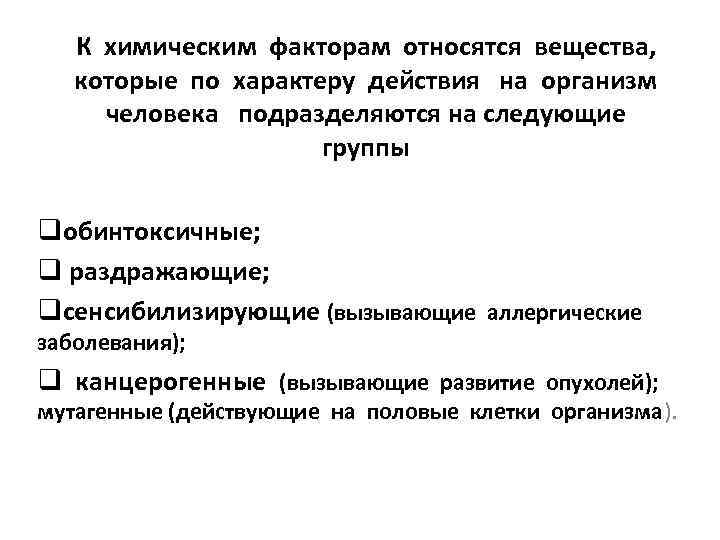 К химическим факторам относятся вещества, которые по характеру действия на организм человека подразделяются на следующие группы

❑обинтоксичные;

❑ раздражающие;

❑сенсибилизирующие (вызывающие аллергические заболевания);

❑ канцерогенные (вызывающие развитие опухолей); мутагенные (действующие на половые клетки организма).